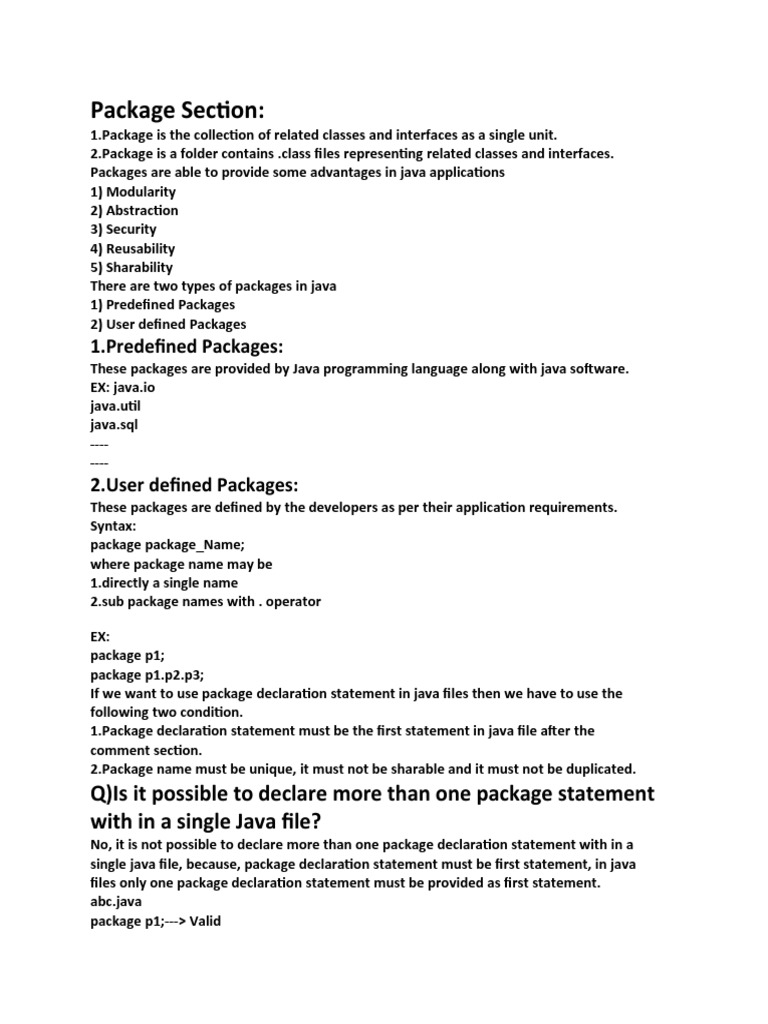 Package Section:

1.Package is the collection of related classes and interfaces as a single unit.
2.Package is a folder contains .class files representing related classes and interfaces.
Packages are able to provide some advantages in java applications
1) Modularity
2) Abstraction
3) Security
4) Reusability
5) Sharability
There are two types of packages in java
1) Predefined Packages
2) User defined Packages

1.Predefined Packages:

These packages are provided by Java programming language along with java software.
EX: java.io
java.util
java.sql
----
----

2.User defined Packages:

These packages are defined by the developers as per their application requirements.
Syntax:
package package_Name;
where package name may be
1.directly a single name
2.sub package names with . operator

EX:
package p1;
package p1.p2.p3;
If we want to use package declaration statement in java files then we have to use the following two condition.
1.Package declaration statement must be the first statement in java file after the comment section.
2.Package name must be unique, it must not be sharable and it must not be duplicated.

Q)Is it possible to declare more than one package statement with in a single Java file?

No, it is not possible to declare more than one package declaration statement with in a single java file, because, package declaration statement must be first statement, in java files only one package declaration statement must be provided as first statement.
abc.java
package p1;---> Valid